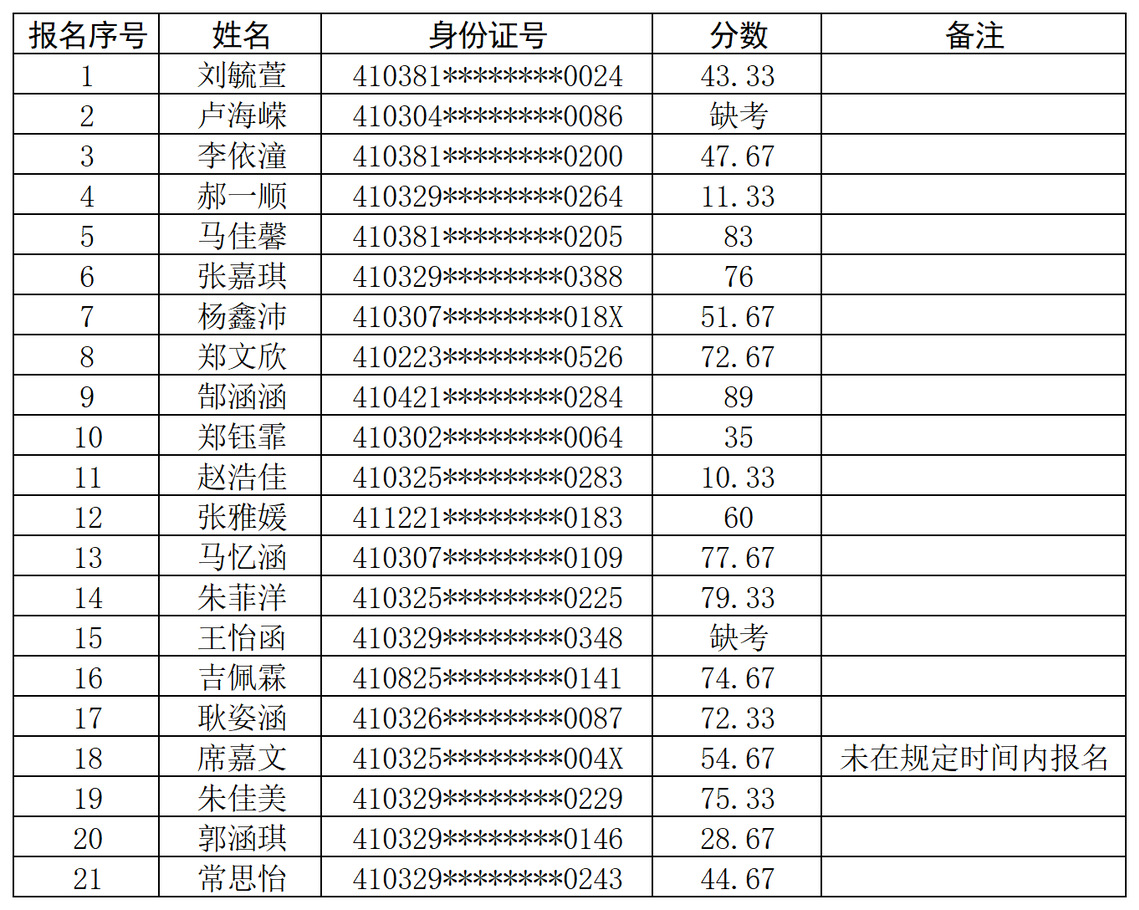 | 报名序号 | 姓名 | 身份证号 | 分数 | 备注 |
|---|---|---|---|---|
| 1 | 刘毓萱 | 410381********0024 | 43.33 | |
| 2 | 卢海嵘 | 410304********0086 | 缺考 | |
| 3 | 李依潼 | 410381********0200 | 47.67 | |
| 4 | 郝一顺 | 410329********0264 | 11.33 | |
| 5 | 马佳馨 | 410381********0205 | 83 | |
| 6 | 张嘉琪 | 410329********0388 | 76 | |
| 7 | 杨鑫沛 | 410307********018X | 51.67 | |
| 8 | 郑文欣 | 410223********0526 | 72.67 | |
| 9 | 郜涵涵 | 410421********0284 | 89 | |
| 10 | 郑钰霏 | 410302********0064 | 35 | |
| 11 | 赵浩佳 | 410325********0283 | 10.33 | |
| 12 | 张雅媛 | 411221********0183 | 60 | |
| 13 | 马忆涵 | 410307********0109 | 77.67 | |
| 14 | 朱菲洋 | 410325********0225 | 79.33 | |
| 15 | 王怡函 | 410329********0348 | 缺考 | |
| 16 | 吉佩霖 | 410825********0141 | 74.67 | |
| 17 | 耿姿涵 | 410326********0087 | 72.33 | |
| 18 | 席嘉文 | 410325********004X | 54.67 | 未在规定时间内报名 |
| 19 | 朱佳美 | 410329********0229 | 75.33 | |
| 20 | 郭涵琪 | 410329********0146 | 28.67 | |
| 21 | 常思怡 | 410329********0243 | 44.67 | |